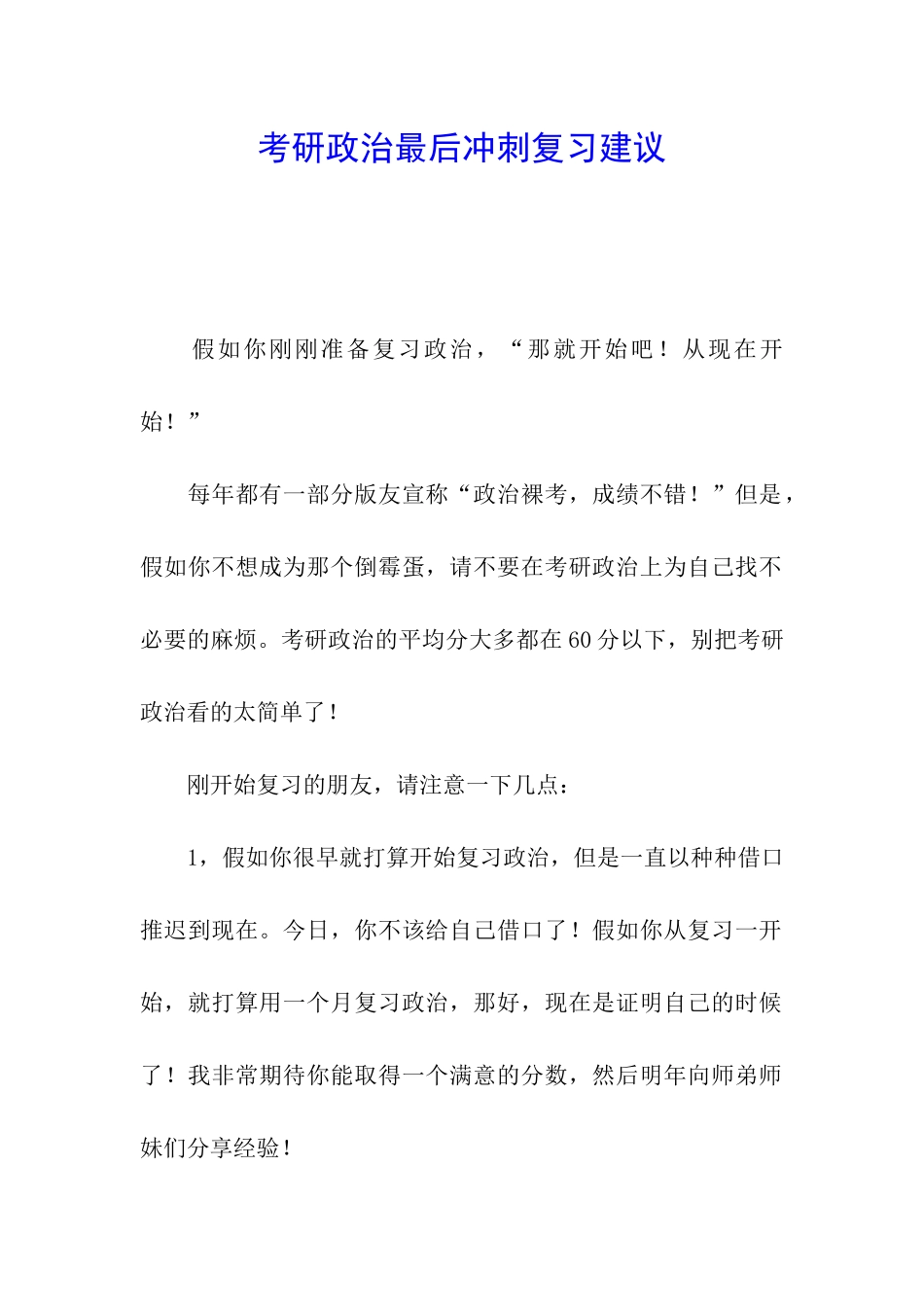 考研政治最后冲刺复习建议

假如你刚刚准备复习政治，“那就开始吧！从现在开始！”

每年都有一部分版友宣称“政治裸考，成绩不错！”但是，假如你不想成为那个倒霉蛋，请不要在考研政治上为自己找不必要的麻烦。考研政治的平均分大多都在60分以下，别把考研政治看的太简单了！

刚开始复习的朋友，请注意一下几点：

1，假如你很早就打算开始复习政治，但是一直以种种借口推迟到现在。今日，你不该给自己借口了！假如你从复习一开始，就打算用一个月复习政治，那好，现在是证明自己的时候了！我非常期待你能取得一个满意的分数，然后明年向师弟师妹们分享经验！